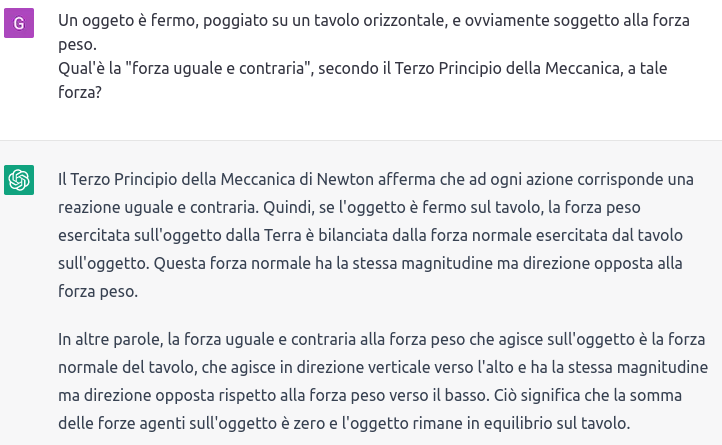 G

Un oggeto è fermo, poggiato su un tavolo orizzontale, e ovviamente soggetto alla forza peso.
Qual'è la "forza uguale e contraria", secondo il Terzo Principio della Meccanica, a tale forza?

Il Terzo Principio della Meccanica di Newton afferma che ad ogni azione corrisponde una reazione uguale e contraria. Quindi, se l'oggetto è fermo sul tavolo, la forza peso esercitata sull'oggetto dalla Terra è bilanciata dalla forza normale esercitata dal tavolo sull'oggetto. Questa forza normale ha la stessa magnitudine ma direzione opposta alla forza peso.

In altre parole, la forza uguale e contraria alla forza peso che agisce sull'oggetto è la forza normale del tavolo, che agisce in direzione verticale verso l'alto e ha la stessa magnitudine ma direzione opposta rispetto alla forza peso verso il basso. Ciò significa che la somma delle forze agenti sull'oggetto è zero e l'oggetto rimane in equilibrio sul tavolo.